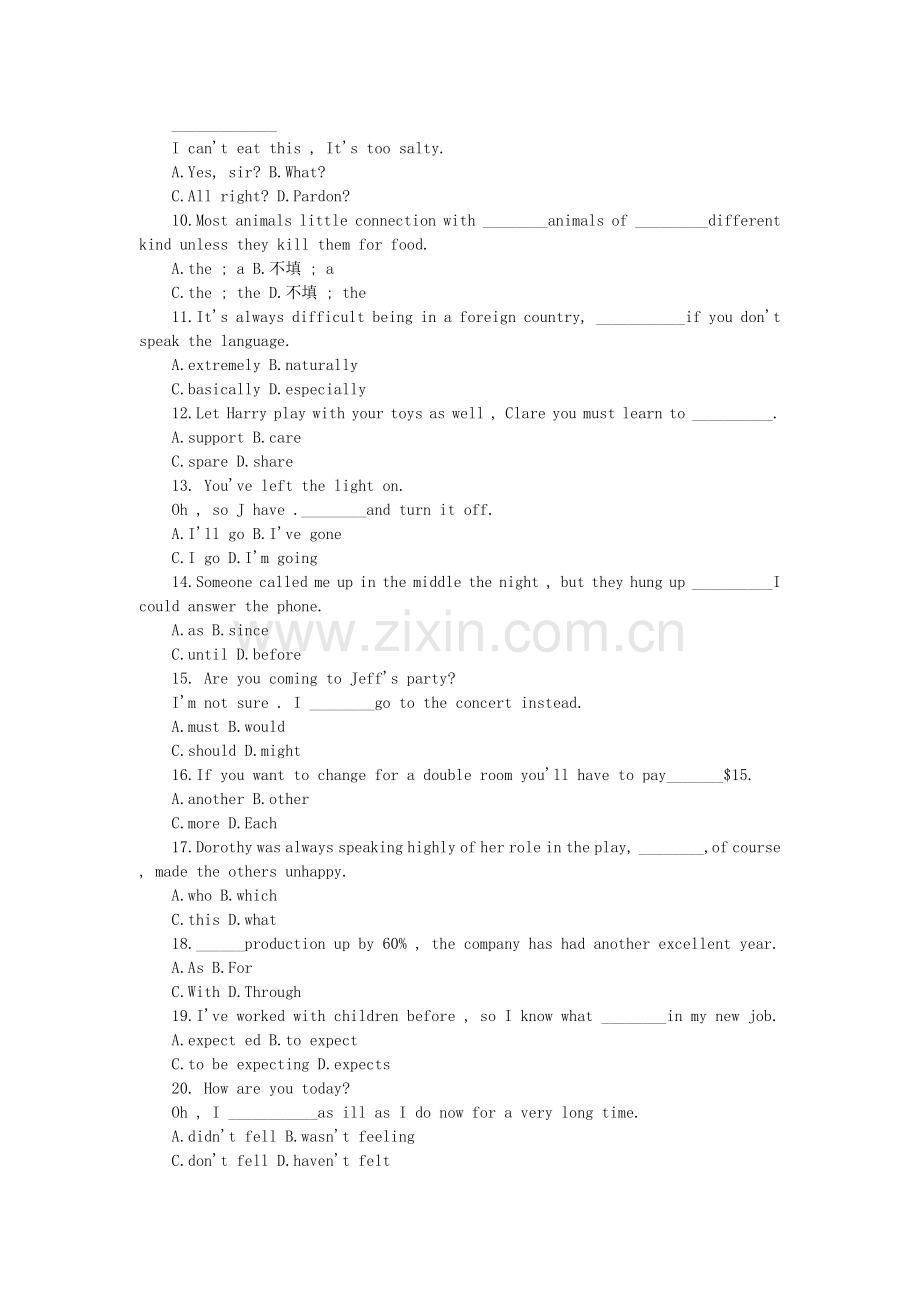 _____________
I can't eat this , It's too salty.
A.Yes, sir? B.What?
C.All right? D.Pardon?
10.Most animals little connection with ________animals of _________different kind unless they kill them for food.
A.the ; a B.不填 ; a
C.the ; the D.不填 ; the
11.It's always difficult being in a foreign country, ___________if you don't speak the language.
A.extremely B.naturally
C.basically D.especially
12.Let Harry play with your toys as well , Clare you must learn to __________.
A.support B.care
C.spare D.share
13. You've left the light on.
Oh , so J have .________and turn it off.
A.I'll go B.I've gone
C.I go D.I'm going
14.Someone called me up in the middle the night , but they hung up __________I could answer the phone.
A.as B.since
C.until D.before
15. Are you coming to Jeff's party?
I'm not sure . I ________go to the concert instead.
A.must B.would
C.should D.might
16.If you want to change for a double room you'll have to pay_______$15.
A.another B.other
C.more D.Each
17.Dorothy was always speaking highly of her role in the play, ________,of course , made the others unhappy.
A.who B.which
C.this D.what
18.______production up by 60% , the company has had another excellent year.
A.As B.For
C.With D.Through
19.I've worked with children before , so I know what ________in my new job.
A.expect ed B.to expect
C.to be expecting D.expects
20. How are you today?
Oh , I ___________as ill as I do now for a very long time.
A.didn't fell B.wasn't feeling
C.don't fell D.haven't felt

www.zixin.com.cn